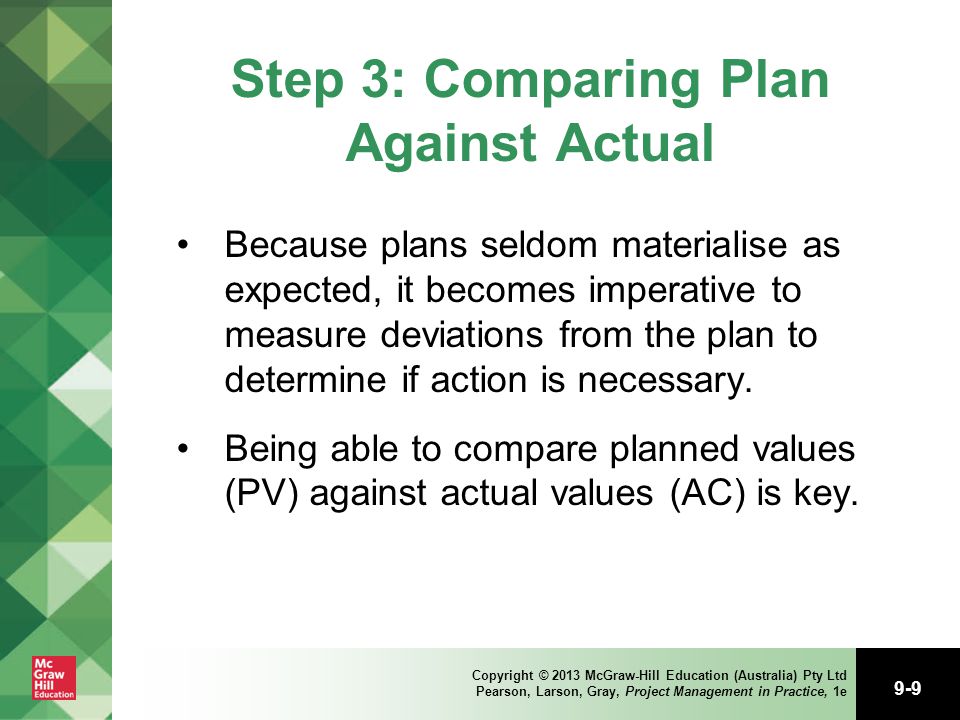 Step 3: Comparing Plan Against Actual

• Because plans seldom materialise as expected, it becomes imperative to measure deviations from the plan to determine if action is necessary.

• Being able to compare planned values (PV) against actual values (AC) is key.

Mc Graw Hill Education

Copyright © 2013 McGraw-Hill Education (Australia) Pty Ltd
Pearson, Larson, Gray, Project Management in Practice, 1e

9-9